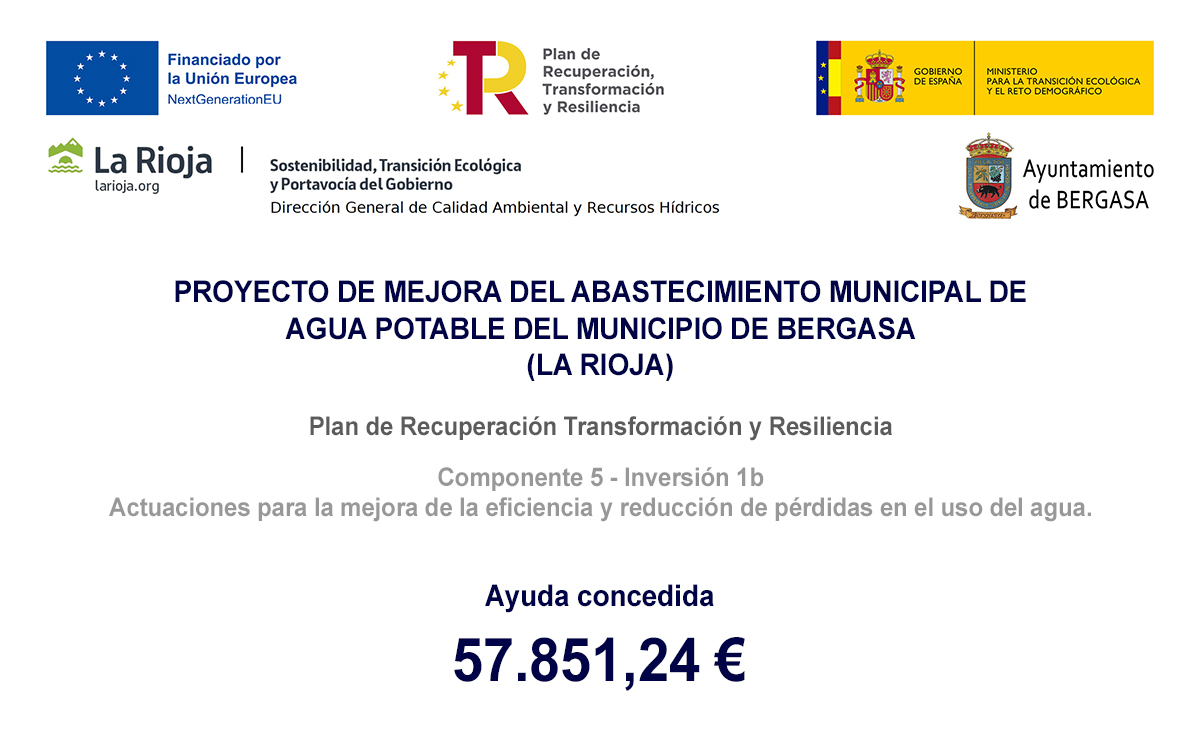 Financiado por
la Unión Europea
NextGenerationEU

Plan de
Recuperación,
Transformación
y Resiliencia

GOBIERNO
DE ESPAÑA

MINISTERIO
PARA LA TRANSICIÓN ECOLÓGICA
Y EL RETO DEMOGRÁFICO

La Rioja
larioja.org

Sostenibilidad, Transición Ecológica
y Portavocía del Gobierno
Dirección General de Calidad Ambiental y Recursos Hídricos

Ayuntamiento
de BERGASA

PROYECTO DE MEJORA DEL ABASTECIMIENTO MUNICIPAL DE AGUA POTABLE DEL MUNICIPIO DE BERGASA (LA RIOJA)

Plan de Recuperación Transformación y Resiliencia

Componente 5 - Inversión 1b
Actuaciones para la mejora de la eficiencia y reducción de pérdidas en el uso del agua.

Ayuda concedida

57.851,24 €